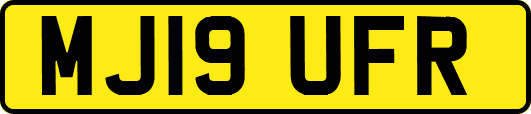 MJ19 UFR